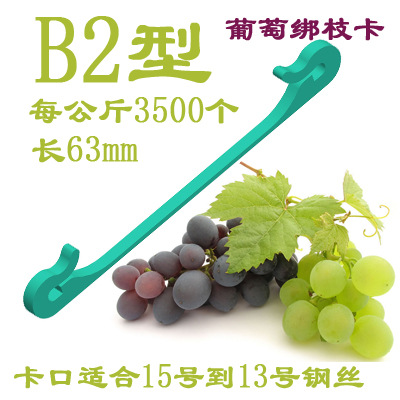 B2型

葡萄绑枝卡

每公斤3500个

长63mm

卡口适合15号到13号钢丝